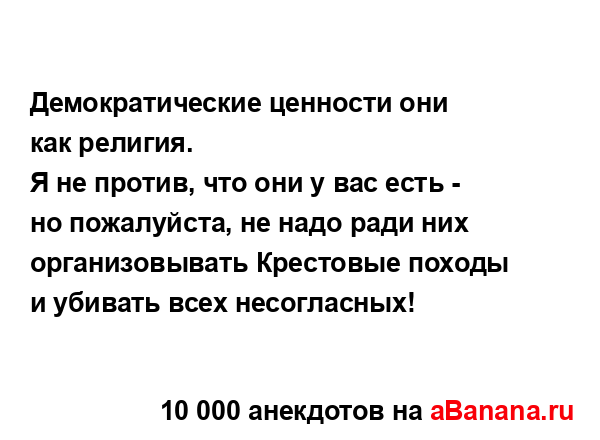 Демократические ценности они как религия.
Я не против, что они у вас есть - но пожалуйста, не надо ради них организовывать Крестовые походы и убивать всех несогласных!

10 000 анекдотов на aBanana.ru